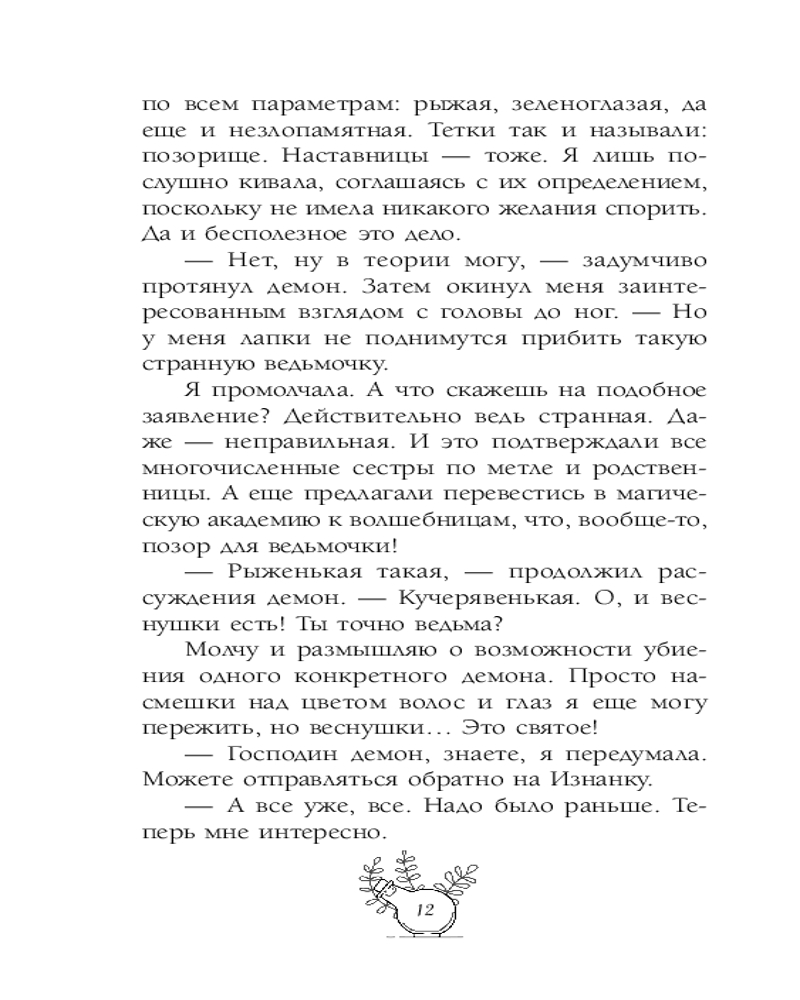 по всем параметрам: рыжая, зеленоглазая, да еще и незлопамятная. Тетки так и называли: позорище. Наставницы — тоже. Я лишь послушно кивала, соглашаясь с их определением, поскольку не имела никакого желания спорить. Да и бесполезное это дело.

— Нет, ну в теории могу, — задумчиво протянул демон. Затем окинул меня заинтересованным взглядом с головы до ног. — Но у меня лапки не поднимутся прибить такую странную ведьмочку.

Я промолчала. А что скажешь на подобное заявление? Действительно ведь странная. Даже — неправильная. И это подтверждали все многочисленные сестры по метле и родственницы. А еще предлагали перевестись в магическую академию к волшебницам, что, вообще-то, позор для ведьмочки!

— Рыженькая такая, — продолжил рассуждения демон. — Кучерявенькая. О, и веснушки есть! Ты точно ведьма?

Молчу и размышляю о возможности убиения одного конкретного демона. Просто насмешки над цветом волос и глаз я еще могу пережить, но веснушки… Это святое!

— Господин демон, знаете, я передумала. Можете отправляться обратно на Изнанку.

— А все уже, все. Надо было раньше. Теперь мне интересно.

12